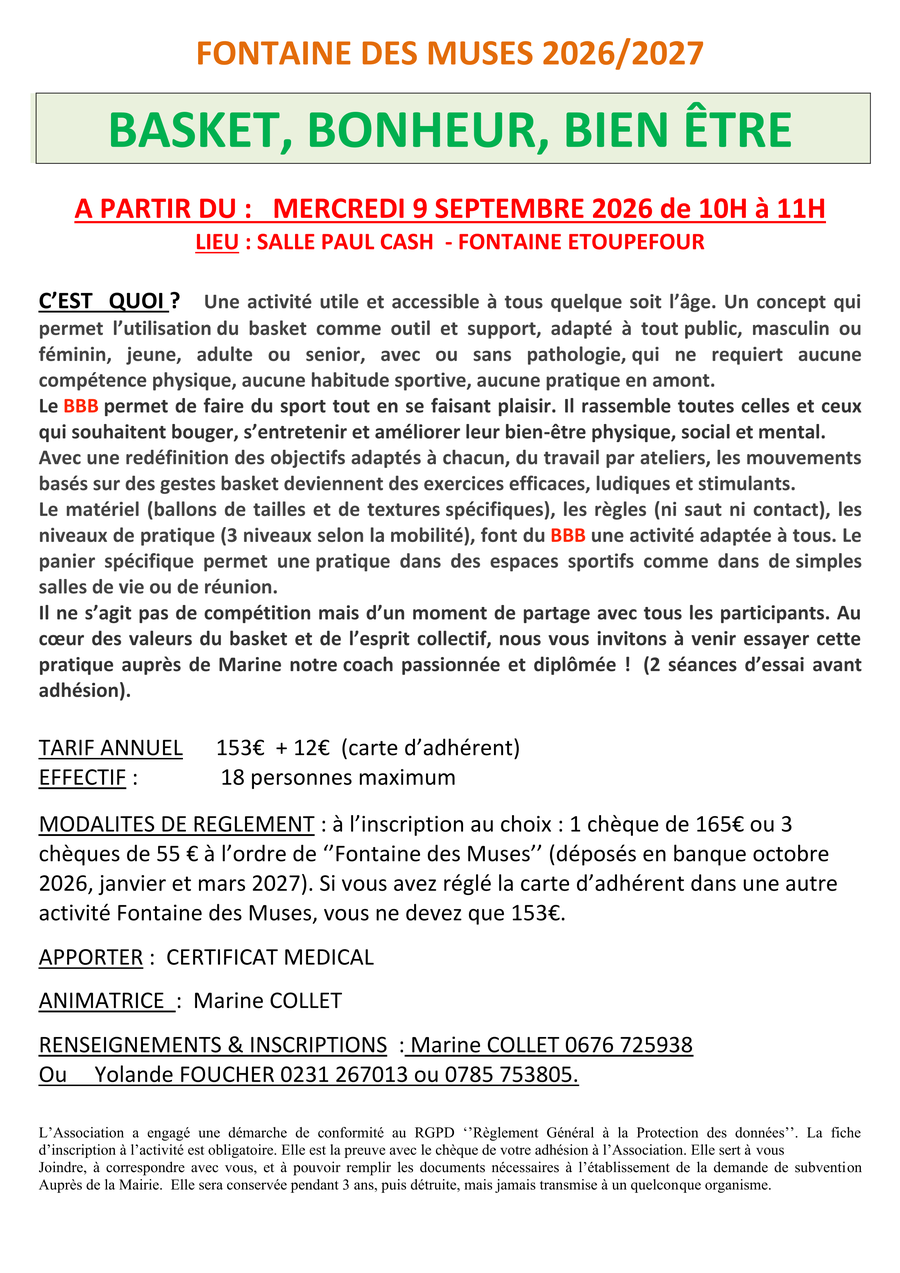 FONTAINE DES MUSES 2026/2027

BASKET, BONHEUR, BIEN ÊTRE

A PARTIR DU : MERCREDI 9 SEPTEMBRE 2026 de 10H à 11H
LIEU : SALLE PAUL CASH - FONTAINE ETOUPEFOUR

C'EST QUOI ? Une activité utile et accessible à tous quelque soit l'âge. Un concept qui permet l'utilisation du basket comme outil et support, adapté à tout public, masculin ou féminin, jeune, adulte ou senior, avec ou sans pathologie, qui ne requiert aucune compétence physique, aucune habitude sportive, aucune pratique en amont.
Le BBB permet de faire du sport tout en se faisant plaisir. Il rassemble toutes celles et ceux qui souhaitent bouger, s'entretenir et améliorer leur bien-être physique, social et mental.
Avec une redéfinition des objectifs adaptés à chacun, du travail par ateliers, les mouvements basés sur des gestes basket deviennent des exercices efficaces, ludiques et stimulants.
Le matériel (ballons de tailles et de textures spécifiques), les règles (ni saut ni contact), les niveaux de pratique (3 niveaux selon la mobilité), font du BBB une activité adaptée à tous. Le panier spécifique permet une pratique dans des espaces sportifs comme dans de simples salles de vie ou de réunion.
Il ne s'agit pas de compétition mais d'un moment de partage avec tous les participants. Au cœur des valeurs du basket et de l'esprit collectif, nous vous invitons à venir essayer cette pratique auprès de Marine notre coach passionnée et diplômée ! (2 séances d'essai avant adhésion).

TARIF ANNUEL 153€ + 12€ (carte d'adhérent)
EFFECTIF : 18 personnes maximum

MODALITES DE REGLEMENT : à l'inscription au choix : 1 chèque de 165€ ou 3 chèques de 55 € à l'ordre de ''Fontaine des Muses'' (déposés en banque octobre 2026, janvier et mars 2027). Si vous avez réglé la carte d'adhérent dans une autre activité Fontaine des Muses, vous ne devez que 153€.

APPORTER : CERTIFICAT MEDICAL

ANIMATRICE : Marine COLLET

RENSEIGNEMENTS & INSCRIPTIONS : Marine COLLET 0676 725938
Ou Yolande FOUCHER 0231 267013 ou 0785 753805.

L'Association a engagé une démarche de conformité au RGPD ''Règlement Général à la Protection des données''. La fiche d'inscription à l'activité est obligatoire. Elle est la preuve avec le chèque de votre adhésion à l'Association. Elle sert à vous Joindre, à correspondre avec vous, et à pouvoir remplir les documents nécessaires à l'établissement de la demande de subvention Auprès de la Mairie. Elle sera conservée pendant 3 ans, puis détruite, mais jamais transmise à un quelconque organisme.